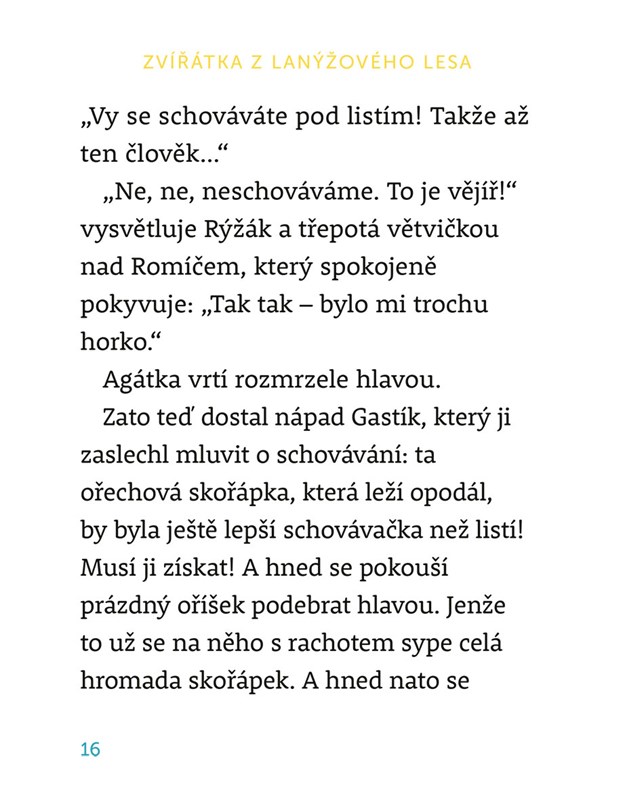 ZVÍŘÁTKA Z LANÝŽOVÉHO LESA

„Vy se schováváte pod listím! Takže až ten člověk…“

„Ne, ne, neschováváme. To je vějíř!“ vysvětluje Rýžák a třepotá větvičkou nad Romíčem, který spokojeně pokyvuje: „Tak tak – bylo mi trochu horko.“

Agátka vrtí rozmrzele hlavou.

Zato teď dostal nápad Gastík, který ji zaslechl mluvit o schovávání: ta ořechová skořápka, která leží opodál, by byla ještě lepší schovávačka než listí! Musí ji získat! A hned se pokouší prázdný oříšek podebrat hlavou. Jenže to už se na něho s rachotem sype celá hromada skořápek. A hned nato se

16